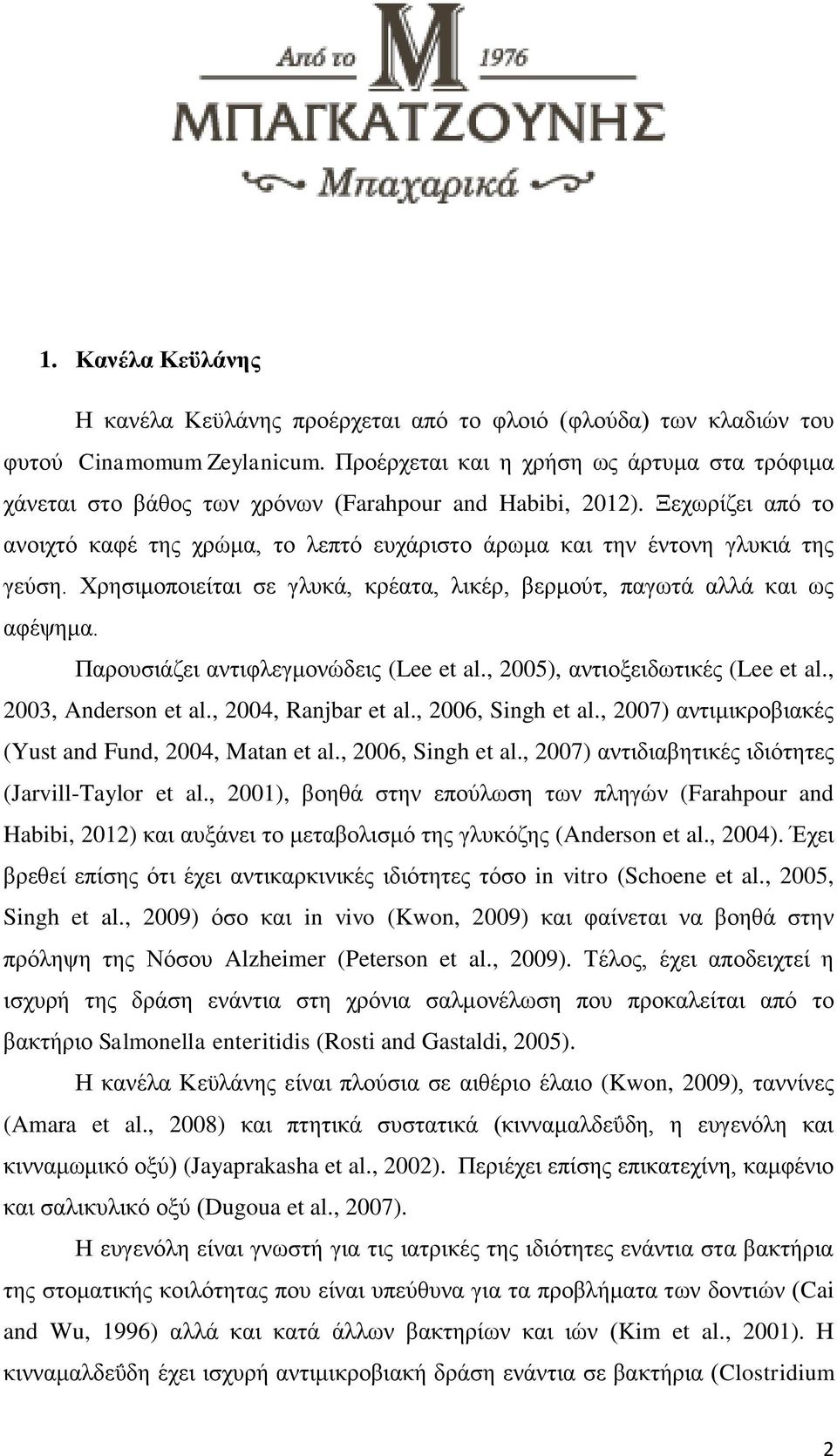 Από το M 1976
ΜΠΑΓΚΑΤΖΟΥΝΗΣ
Μπαχαρικά

1. Κανέλα Κεϋλάνης

Η κανέλα Κεϋλάνης προέρχεται από το φλοιό (φλούδα) των κλαδιών του φυτού Cinamomum Zeylanicum. Προέρχεται και η χρήση ως άρτυμα στα τρόφιμα χάνεται στο βάθος των χρόνων (Farahpour and Habibi, 2012). Ξεχωρίζει από το ανοιχτό καφέ της χρώμα, το λεπτό ευχάριστο άρωμα και την έντονη γλυκιά της γεύση. Χρησιμοποιείται σε γλυκά, κρέατα, λικέρ, βερμούτ, παγωτά αλλά και ως αφέψημα.

Παρουσιάζει αντιφλεγμονώδεις (Lee et al., 2005), αντιοξειδωτικές (Lee et al., 2003, Anderson et al., 2004, Ranjbar et al., 2006, Singh et al., 2007) αντιμικροβιακές (Yust and Fund, 2004, Matan et al., 2006, Singh et al., 2007) αντιδιαβητικές ιδιότητες (Jarvill-Taylor et al., 2001), βοηθά στην επούλωση των πληγών (Farahpour and Habibi, 2012) και αυξάνει το μεταβολισμό της γλυκόζης (Anderson et al., 2004). Έχει βρεθεί επίσης ότι έχει αντικαρκινικές ιδιότητες τόσο in vitro (Schoene et al., 2005, Singh et al., 2009) όσο και in vivo (Kwon, 2009) και φαίνεται να βοηθά στην πρόληψη της Νόσου Alzheimer (Peterson et al., 2009). Τέλος, έχει αποδειχτεί η ισχυρή της δράση ενάντια στη χρόνια σαλμονέλωση που προκαλείται από το βακτήριο Salmonella enteritidis (Rosti and Gastaldi, 2005).

Η κανέλα Κεϋλάνης είναι πλούσια σε αιθέριο έλαιο (Kwon, 2009), ταννίνες (Amara et al., 2008) και πτητικά συστατικά (κινναμαλδεΰδη, η ευγενόλη και κινναμωμικό οξύ) (Jayaprakasha et al., 2002). Περιέχει επίσης επικατεχίνη, καμφένιο και σαλικυλικό οξύ (Dugoua et al., 2007).

Η ευγενόλη είναι γνωστή για τις ιατρικές της ιδιότητες ενάντια στα βακτήρια της στοματικής κοιλότητας που είναι υπεύθυνα για τα προβλήματα των δοντιών (Cai and Wu, 1996) αλλά και κατά άλλων βακτηρίων και ιών (Kim et al., 2001). Η κινναμαλδεΰδη έχει ισχυρή αντιμικροβιακή δράση ενάντια σε βακτήρια (Clostridium

2